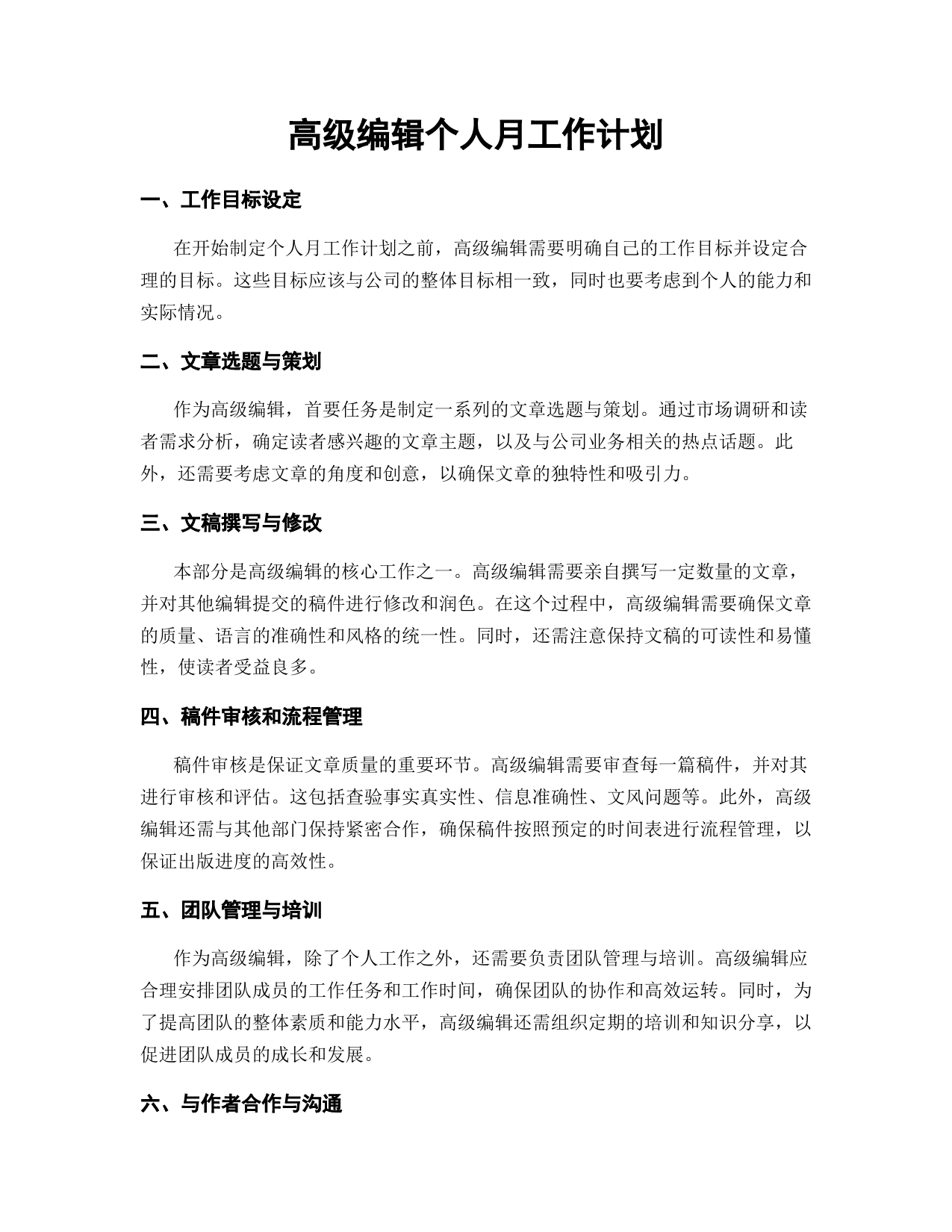 高级编辑个人月工作计划

一、工作目标设定

在开始制定个人月工作计划之前，高级编辑需要明确自己的工作目标并设定合理的目标。这些目标应该与公司的整体目标相一致，同时也要考虑到个人的能力和实际情况。

二、文章选题与策划

作为高级编辑，首要任务是制定一系列的文章选题与策划。通过市场调研和读者需求分析，确定读者感兴趣的文章主题，以及与公司业务相关的热点话题。此外，还需要考虑文章的角度和创意，以确保文章的独特性和吸引力。

三、文稿撰写与修改

本部分是高级编辑的核心工作之一。高级编辑需要亲自撰写一定数量的文章，并对其他编辑提交的稿件进行修改和润色。在这个过程中，高级编辑需要确保文章的质量、语言的准确性和风格的统一性。同时，还需注意保持文稿的可读性和易懂性，使读者受益良多。

四、稿件审核和流程管理

稿件审核是保证文章质量的重要环节。高级编辑需要审查每一篇稿件，并对其进行审核和评估。这包括查验事实真实性、信息准确性、文风问题等。此外，高级编辑还需与其他部门保持紧密合作，确保稿件按照预定的时间表进行流程管理，以保证出版进度的高效性。

五、团队管理与培训

作为高级编辑，除了个人工作之外，还需要负责团队管理与培训。高级编辑应合理安排团队成员的工作任务和工作时间，确保团队的协作和高效运转。同时，为了提高团队的整体素质和能力水平，高级编辑还需组织定期的培训和知识分享，以促进团队成员的成长和发展。

六、与作者合作与沟通